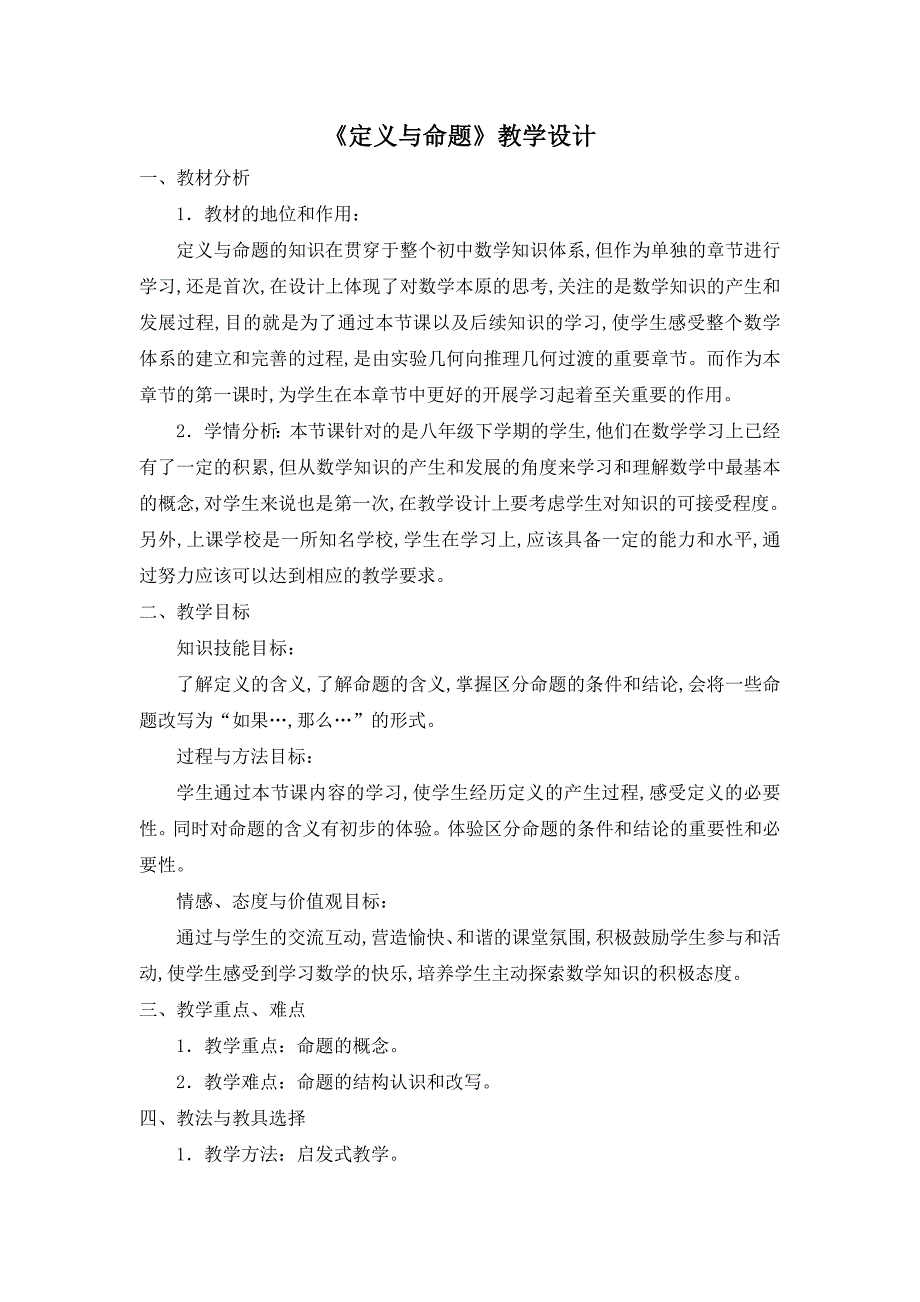 《定义与命题》教学设计

一、教材分析

1．教材的地位和作用：

定义与命题的知识在贯穿于整个初中数学知识体系，但作为单独的章节进行学习，还是首次，在设计上体现了对数学本原的思考，关注的是数学知识的产生和发展过程，目的就是为了通过本节课以及后续知识的学习，使学生感受整个数学体系的建立和完善的过程，是由实验几何向推理几何过渡的重要章节。而作为本章节的第一课时，为学生在本章节中更好的开展学习起着至关重要的作用。

2．学情分析：本节课针对的是八年级下学期的学生，他们在数学学习上已经有了一定的积累，但从数学知识的产生和发展的角度来学习和理解数学中最基本的概念，对学生来说也是第一次，在教学设计上要考虑学生对知识的可接受程度。另外，上课学校是一所知名学校，学生在学习上，应该具备一定的能力和水平，通过努力应该可以达到相应的教学要求。

二、教学目标

知识技能目标：

了解定义的含义，了解命题的含义，掌握区分命题的条件和结论，会将一些命题改写为“如果…，那么…”的形式。

过程与方法目标：

学生通过本节课内容的学习，使学生经历定义的产生过程，感受定义的必要性。同时对命题的含义有初步的体验。体验区分命题的条件和结论的重要性和必要性。

情感、态度与价值观目标：

通过与学生的交流互动，营造愉快、和谐的课堂氛围，积极鼓励学生参与和活动，使学生感受到学习数学的快乐，培养学生主动探索数学知识的积极态度。

三、教学重点、难点

1．教学重点：命题的概念。

2．教学难点：命题的结构认识和改写。

四、教法与教具选择

1．教学方法：启发式教学。